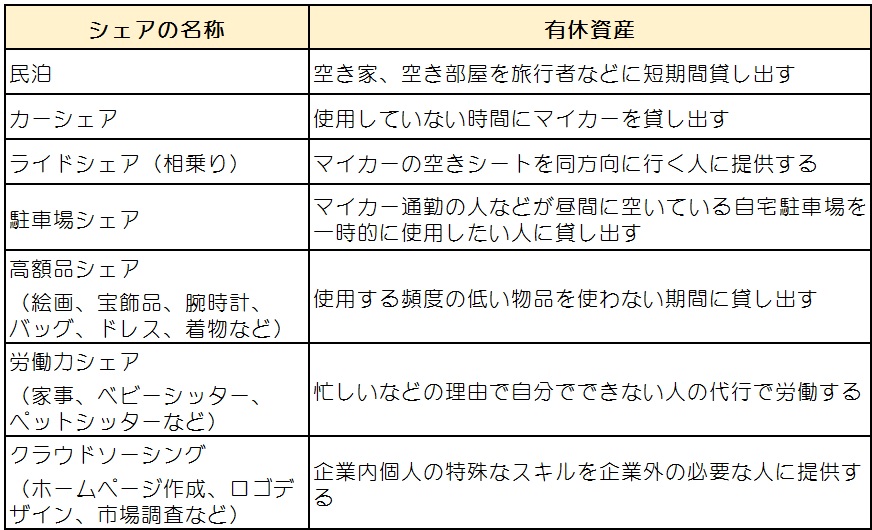 | シェアの名称 | 有休資産 |
|---|---|
| 民泊 | 空き家、空き部屋を旅行者などに短期間貸し出す |
| カーシェア | 使用していない時間にマイカーを貸し出す |
| ライドシェア（相乗り） | マイカーの空きシートを同方向に行く人に提供する |
| 駐車場シェア | マイカー通勤の人などが昼間に空いている自宅駐車場を一時的に使用したい人に貸し出す |
| 高額品シェア（絵画、宝飾品、腕時計、バッグ、ドレス、着物など） | 使用する頻度の低い物品を使わない期間に貸し出す |
| 労働力シェア（家事、ベビーシッター、ペットシッターなど） | 忙しいなどの理由で自分でできない人の代行で労働する |
| クラウドソーシング（ホームページ作成、ロゴデザイン、市場調査など） | 企業内個人の特殊なスキルを企業外の必要な人に提供する |